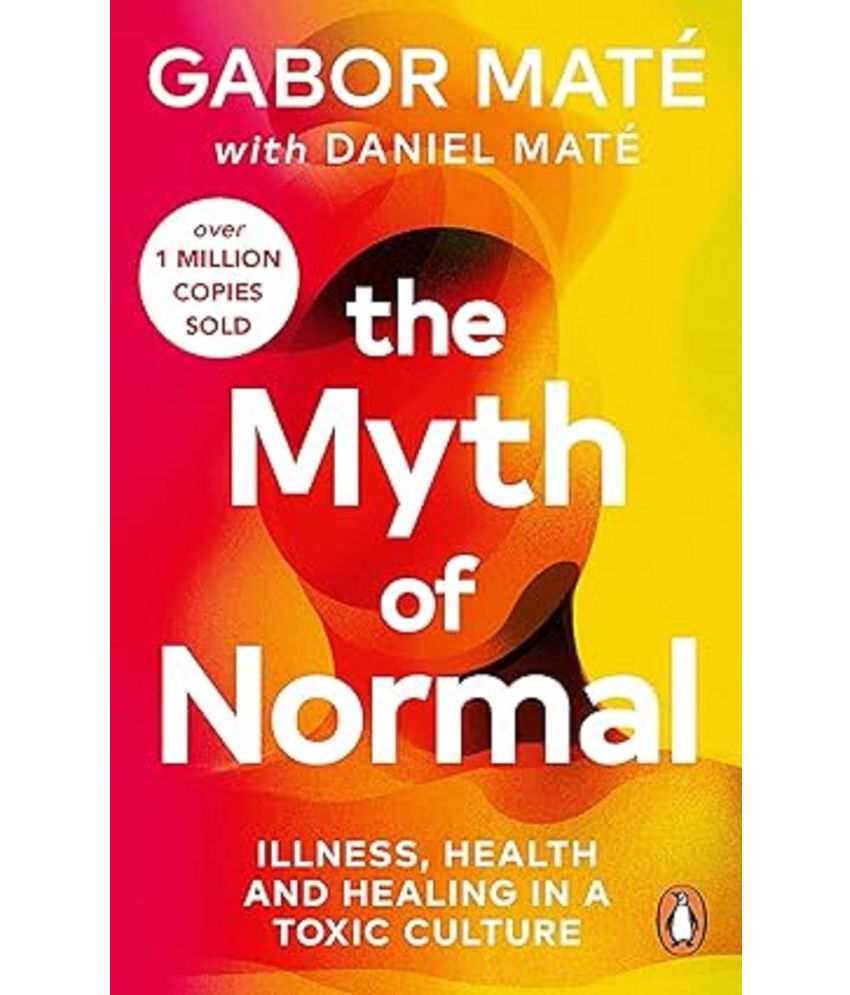 GABOR MATÉ
with DANIEL MATÉ

over 1 MILLION COPIES SOLD

the Myth of Normal

ILLNESS, HEALTH AND HEALING IN A TOXIC CULTURE